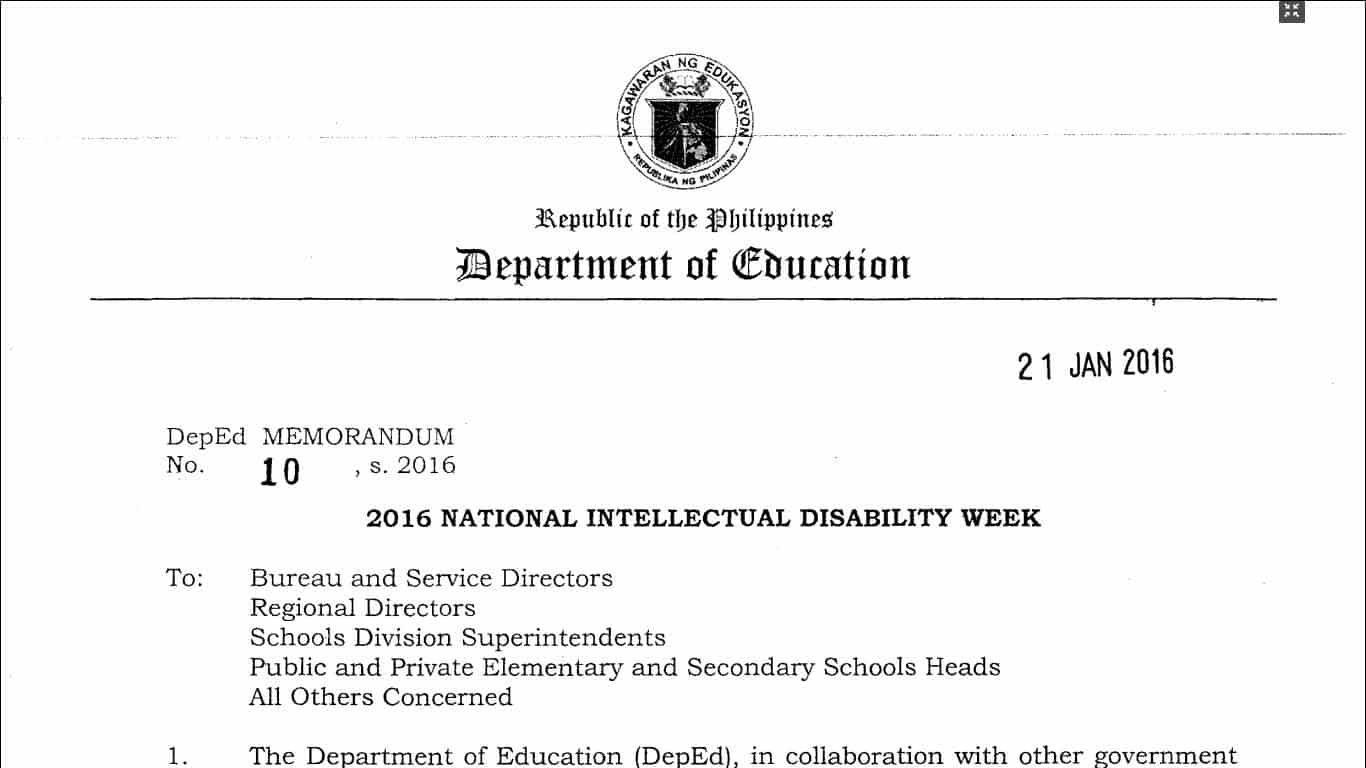 KAGAWARAN NG EDUKASYON
REPUBLIKA NG PILIPINAS

Republic of the Philippines
Department of Education

21 JAN 2016

DepEd MEMORANDUM
No. 10 , s. 2016

2016 NATIONAL INTELLECTUAL DISABILITY WEEK

To: Bureau and Service Directors
Regional Directors
Schools Division Superintendents
Public and Private Elementary and Secondary Schools Heads
All Others Concerned

1. The Department of Education (DepEd), in collaboration with other government